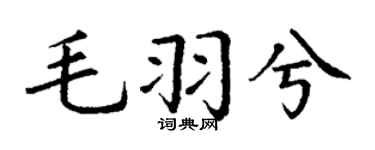 毛羽兮

词典网